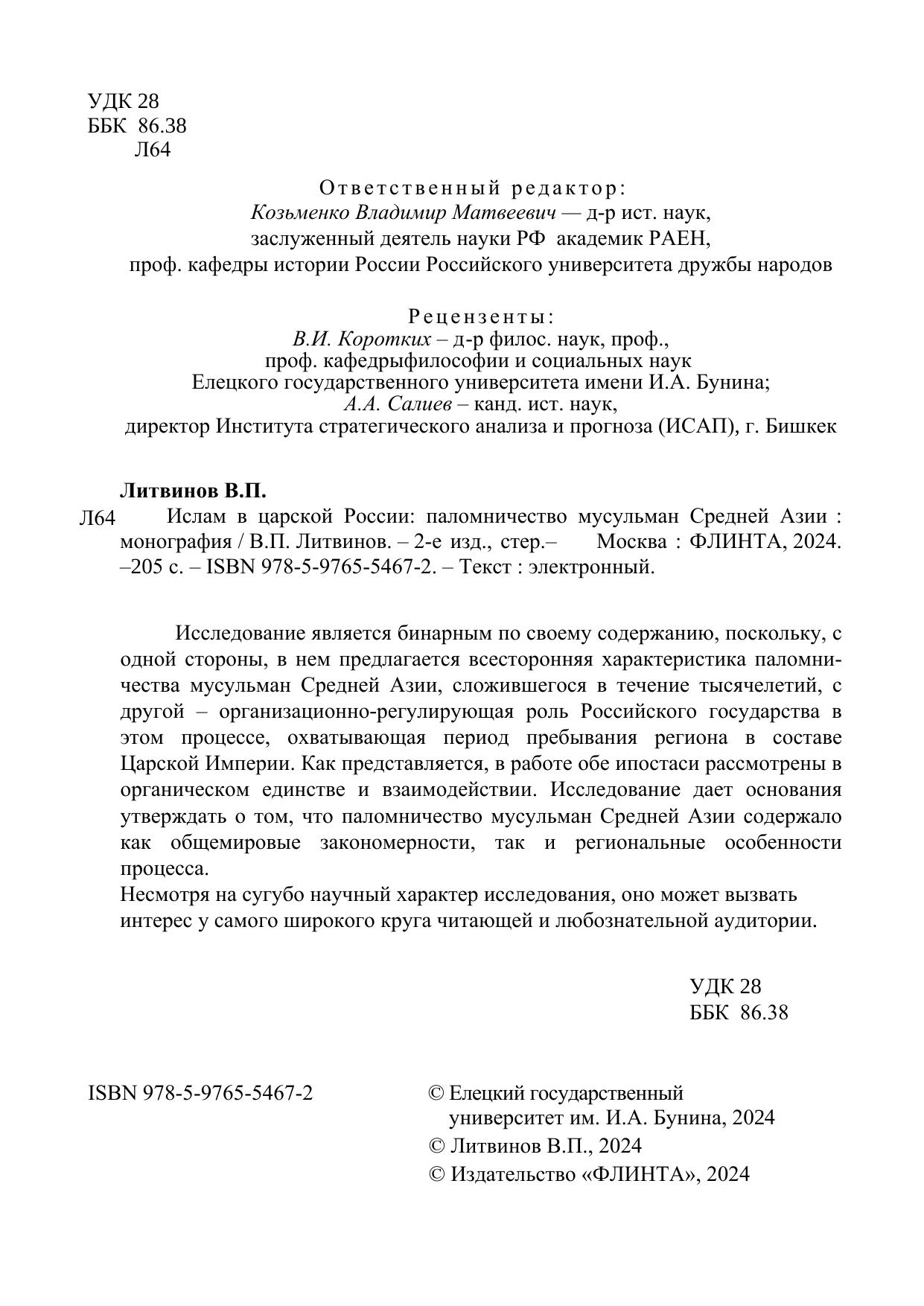 УДК 28
ББК 86.38
Л64

Ответственный редактор:
Козьменко Владимир Матвеевич — д-р ист. наук,
заслуженный деятель науки РФ академик РАЕН,
проф. кафедры истории России Российского университета дружбы народов

Рецензенты:
В.И. Коротких – д-р филос. наук, проф.,
проф. кафедрыфилософии и социальных наук
Елецкого государственного университета имени И.А. Бунина;
А.А. Салиев – канд. ист. наук,
директор Института стратегического анализа и прогноза (ИСАП), г. Бишкек

Литвинов В.П.
Л64 Ислам в царской России: паломничество мусульман Средней Азии : монография / В.П. Литвинов. – 2-е изд., стер.– Москва : ФЛИНТА, 2024. –205 с. – ISBN 978-5-9765-5467-2. – Текст : электронный.

Исследование является бинарным по своему содержанию, поскольку, с одной стороны, в нем предлагается всесторонняя характеристика паломничества мусульман Средней Азии, сложившегося в течение тысячелетий, с другой – организационно-регулирующая роль Российского государства в этом процессе, охватывающая период пребывания региона в составе Царской Империи. Как представляется, в работе обе ипостаси рассмотрены в органическом единстве и взаимодействии. Исследование дает основания утверждать о том, что паломничество мусульман Средней Азии содержало как общемировые закономерности, так и региональные особенности процесса.
Несмотря на сугубо научный характер исследования, оно может вызвать интерес у самого широкого круга читающей и любознательной аудитории.

УДК 28
ББК 86.38

ISBN 978-5-9765-5467-2

© Елецкий государственный университет им. И.А. Бунина, 2024
© Литвинов В.П., 2024
© Издательство «ФЛИНТА», 2024